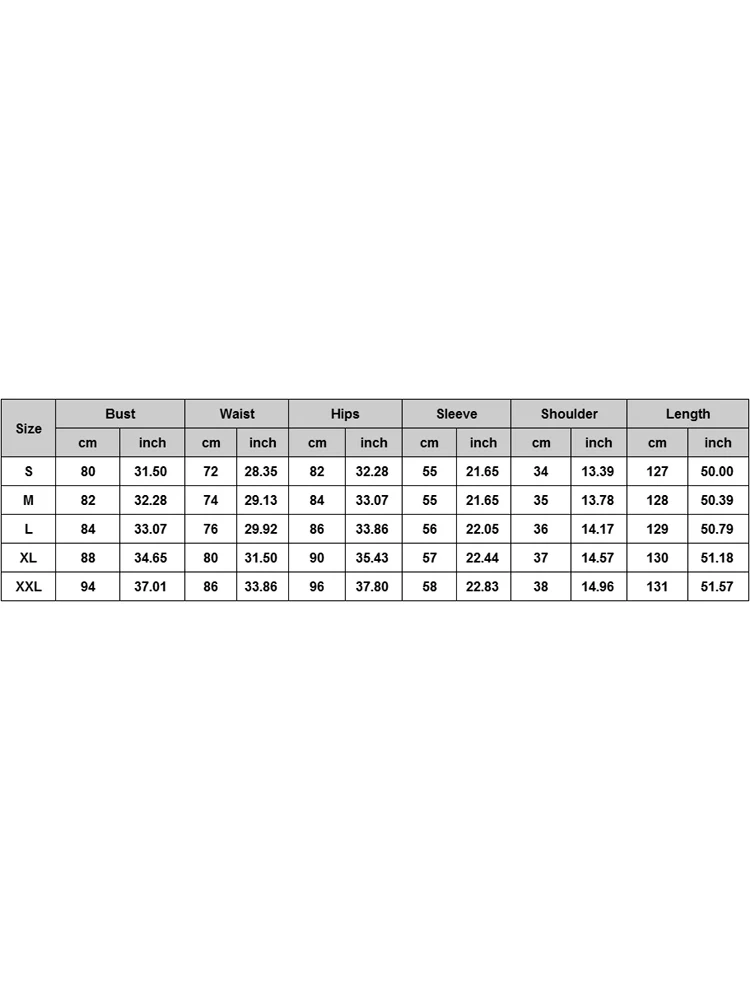 | Size | Bust | | Waist | | Hips | | Sleeve | | Shoulder | | Length | |
|---|---|---|---|---|---|---|---|---|---|---|---|---|
| | cm | inch | cm | inch | cm | inch | cm | inch | cm | inch | cm | inch |
| S | 80 | 31.50 | 72 | 28.35 | 82 | 32.28 | 55 | 21.65 | 34 | 13.39 | 127 | 50.00 |
| M | 82 | 32.28 | 74 | 29.13 | 84 | 33.07 | 55 | 21.65 | 35 | 13.78 | 128 | 50.39 |
| L | 84 | 33.07 | 76 | 29.92 | 86 | 33.86 | 56 | 22.05 | 36 | 14.17 | 129 | 50.79 |
| XL | 88 | 34.65 | 80 | 31.50 | 90 | 35.43 | 57 | 22.44 | 37 | 14.57 | 130 | 51.18 |
| XXL | 94 | 37.01 | 86 | 33.86 | 96 | 37.80 | 58 | 22.83 | 38 | 14.96 | 131 | 51.57 |